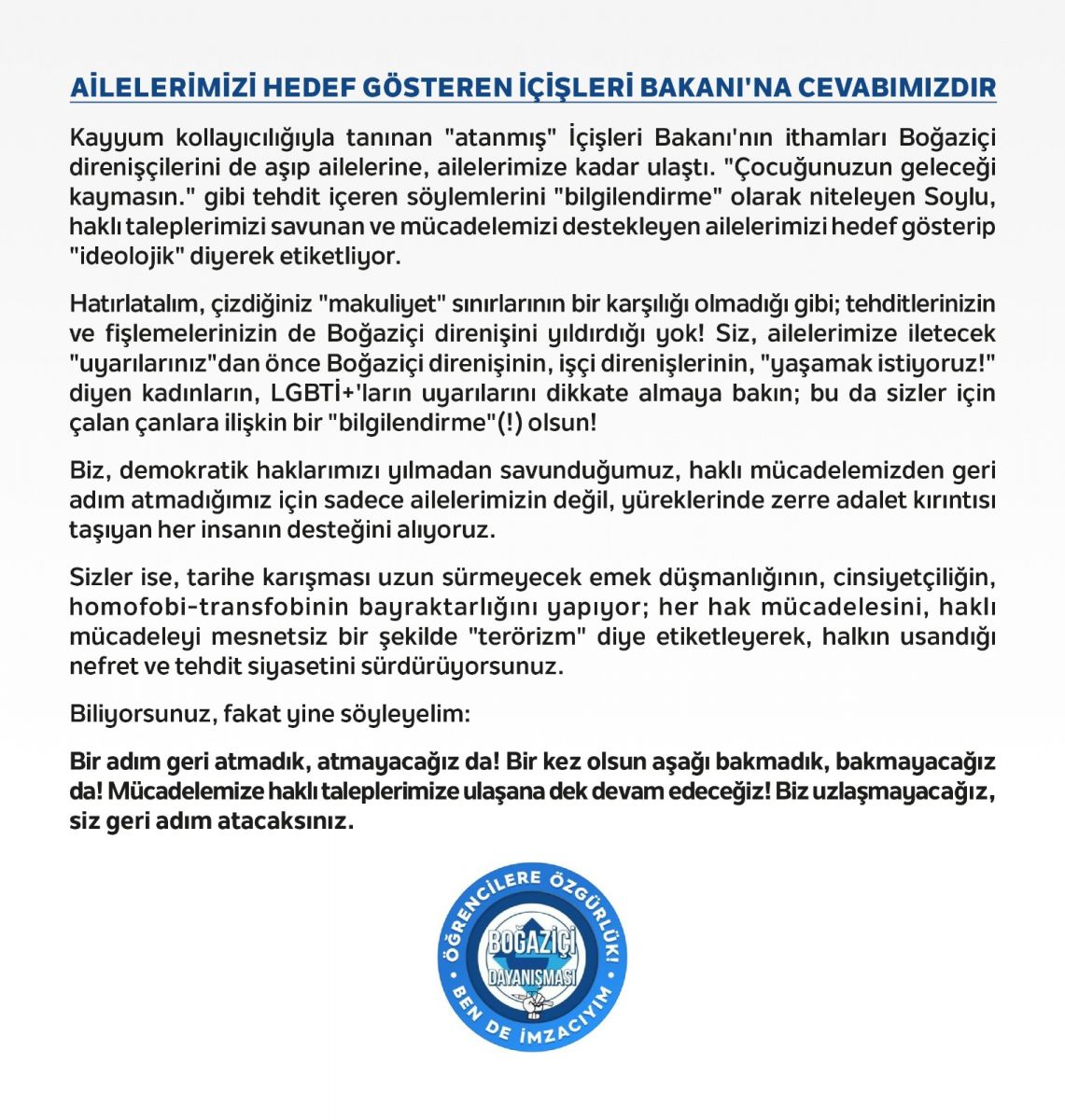 AİLELERİMİZİ HEDEF GÖSTEREN İÇİŞLERİ BAKANI'NA CEVABIMIZDIR

Kayyum kollayıcılığıyla tanınan "atanmış" İçişleri Bakanı'nın ithamları Boğaziçi direnişçilerini de aşıp ailelerine, ailelerimize kadar ulaştı. "Çocuğunuzun geleceği kaymasın." gibi tehdit içeren söylemlerini "bilgilendirme" olarak niteleyen Soylu, haklı taleplerimizi savunan ve mücadelemizi destekleyen ailelerimizi hedef gösterip "ideolojik" diyerek etiketliyor.

Hatırlatalım, çizdiğiniz "makuliyet" sınırlarının bir karşılığı olmadığı gibi; tehditlerinizin ve fişlemelerinizin de Boğaziçi direnişini yıldırdığı yok! Siz, ailelerimize iletecek "uyarılarınız"dan önce Boğaziçi direnişinin, işçi direnişlerinin, "yaşamak istiyoruz!" diyen kadınların, LGBTİ+'ların uyarılarını dikkate almaya bakın; bu da sizler için çalan çanlara ilişkin bir "bilgilendirme"(!) olsun!

Biz, demokratik haklarımızı yılmadan savunduğumuz, haklı mücadelemizden geri adım atmadığımız için sadece ailelerimizin değil, yüreklerinde zerre adalet kırıntısı taşıyan her insanın desteğini alıyoruz.

Sizler ise, tarihe karışması uzun sürmeyecek emek düşmanlığının, cinsiyetçiliğin, homofobi-transfobinin bayraktarlığını yapıyor; her hak mücadelesini, haklı mücadeleyi mesnetsiz bir şekilde "terörizm" diye etiketleyerek, halkın usandığı nefret ve tehdit siyasetini sürdürüyorsunuz.

Biliyorsunuz, fakat yine söyleyelim:

Bir adım geri atmadık, atmayacağız da! Bir kez olsun aşağı bakmadık, bakmayacağız da! Mücadelemize haklı taleplerimize ulaşana dek devam edeceğiz! Biz uzlaşmayacağız, siz geri adım atacaksınız.

ÖĞRENCİLERE ÖZGÜRLÜK!
BOĞAZİÇİ
DAYANIŞMASI
BEN DE İMZACIYIM